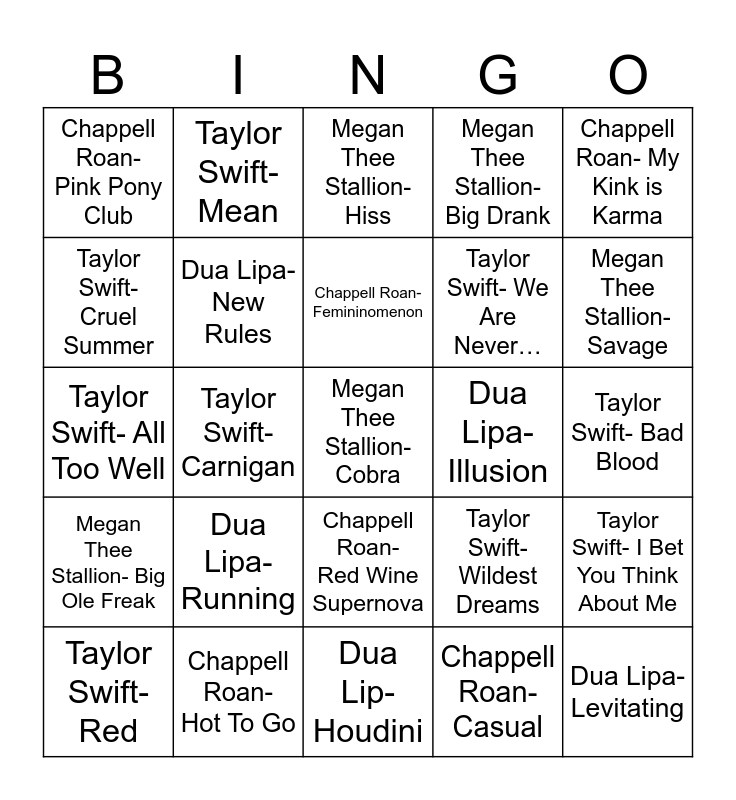 | B | I | N | G | O |
|---|---|---|---|---|
| Chappell Roan- Pink Pony Club | Taylor Swift- Mean | Megan Thee Stallion- Hiss | Megan Thee Stallion- Big Drank | Chappell Roan- My Kink is Karma |
| Taylor Swift- Cruel Summer | Dua Lipa- New Rules | Chappell Roan- Femininomenon | Taylor Swift- We Are Never… | Megan Thee Stallion- Savage |
| Taylor Swift- All Too Well | Taylor Swift- Carnigan | Megan Thee Stallion- Cobra | Dua Lipa- Illusion | Taylor Swift- Bad Blood |
| Megan Thee Stallion- Big Ole Freak | Dua Lipa- Running | Chappell Roan- Red Wine Supernova | Taylor Swift- Wildest Dreams | Taylor Swift- I Bet You Think About Me |
| Taylor Swift- Red | Chappell Roan- Hot To Go | Dua Lip- Houdini | Chappell Roan- Casual | Dua Lipa- Levitating |